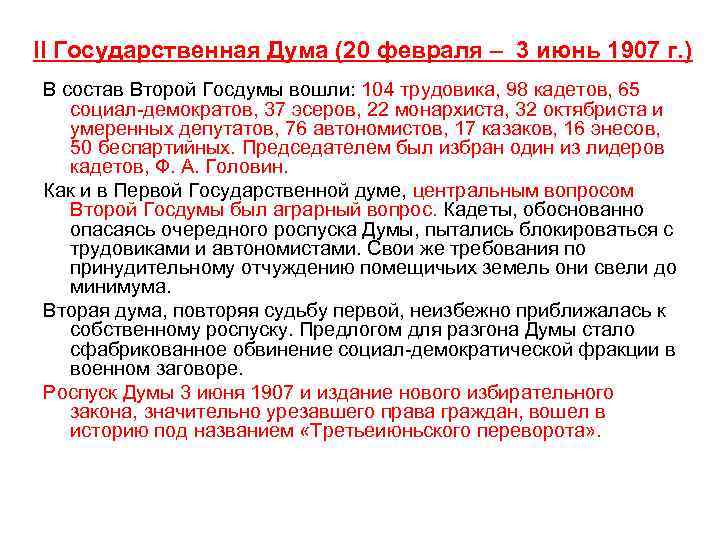 II Государственная Дума (20 февраля – 3 июнь 1907 г.)

В состав Второй Госдумы вошли: 104 трудовика, 98 кадетов, 65 социал-демократов, 37 эсеров, 22 монархиста, 32 октябриста и умеренных депутатов, 76 автономистов, 17 казаков, 16 энесов, 50 беспартийных. Председателем был избран один из лидеров кадетов, Ф. А. Головин.

Как и в Первой Государственной думе, центральным вопросом Второй Госдумы был аграрный вопрос. Кадеты, обоснованно опасаясь очередного роспуска Думы, пытались блокироваться с трудовиками и автономистами. Свои же требования по принудительному отчуждению помещичьих земель они свели до минимума.

Вторая дума, повторяя судьбу первой, неизбежно приближалась к собственному роспуску. Предлогом для разгона Думы стало сфабрикованное обвинение социал-демократической фракции в военном заговоре.

Роспуск Думы 3 июня 1907 и издание нового избирательного закона, значительно урезавшего права граждан, вошел в историю под названием «Третьеиюньского переворота».